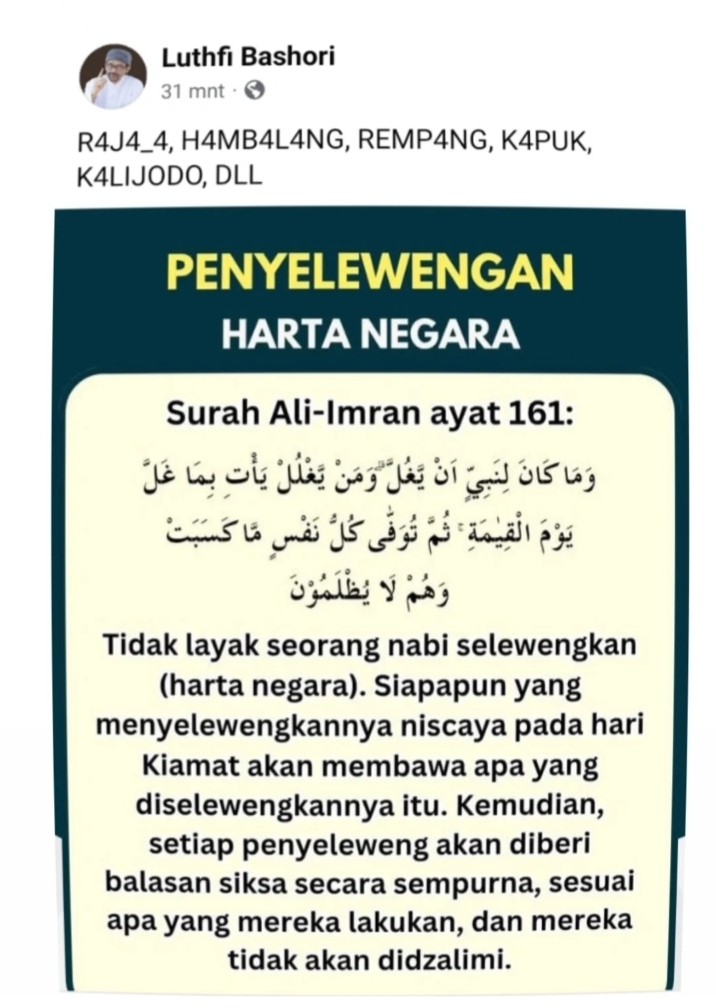 Luthfi Bashori
31 mnt ·

R4J4_4, H4MB4L4NG, REMP4NG, K4PUK, K4LIJODO, DLL

PENYELEWENGAN
HARTA NEGARA

Surah Ali-Imran ayat 161:

وَمَا كَانَ لِنَبِيٍّ اَنْ يَّغُلَّ ۗوَمَنْ يَّغْلُلْ يَأْتِ بِمَا غَلَّ يَوْمَ الْقِيٰمَةِ ۚ ثُمَّ تُوَفّٰى كُلُّ نَفْسٍ مَّا كَسَبَتْ وَهُمْ لَا يُظْلَمُوْنَ

Tidak layak seorang nabi selewengkan (harta negara). Siapapun yang menyelewengkannya niscaya pada hari Kiamat akan membawa apa yang diselewengkannya itu. Kemudian, setiap penyeleweng akan diberi balasan siksa secara sempurna, sesuai apa yang mereka lakukan, dan mereka tidak akan didzalimi.